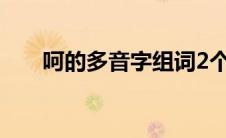 呵的多音字组词2个